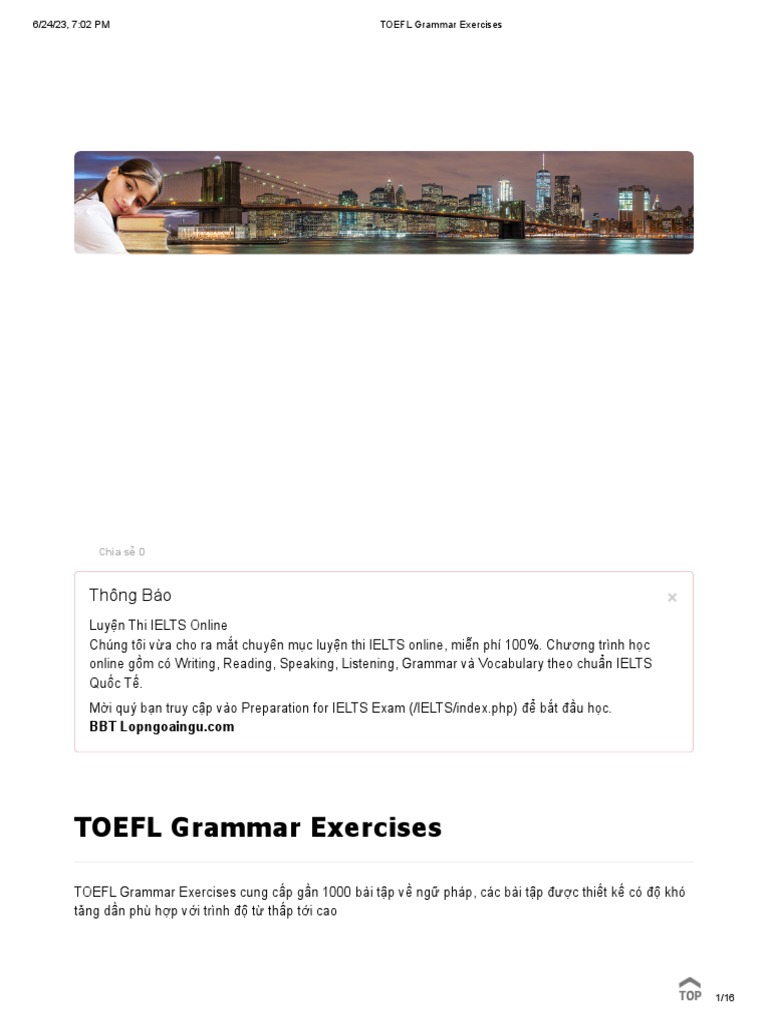 6/24/23, 7:02 PM

TOEFL Grammar Exercises

Chia sẻ 0

Thông Báo

×

Luyện Thi IELTS Online
Chúng tôi vừa cho ra mắt chuyên mục luyện thi IELTS online, miễn phí 100%. Chương trình học online gồm có Writing, Reading, Speaking, Listening, Grammar và Vocabulary theo chuẩn IELTS Quốc Tế.

Mời quý bạn truy cập vào Preparation for IELTS Exam (/IELTS/index.php) để bắt đầu học.
BBT Lopngoaingu.com

TOEFL Grammar Exercises

TOEFL Grammar Exercises cung cấp gần 1000 bài tập về ngữ pháp, các bài tập được thiết kế có độ khó tăng dần phù hợp với trình độ từ thấp tới cao

TOP

1/16